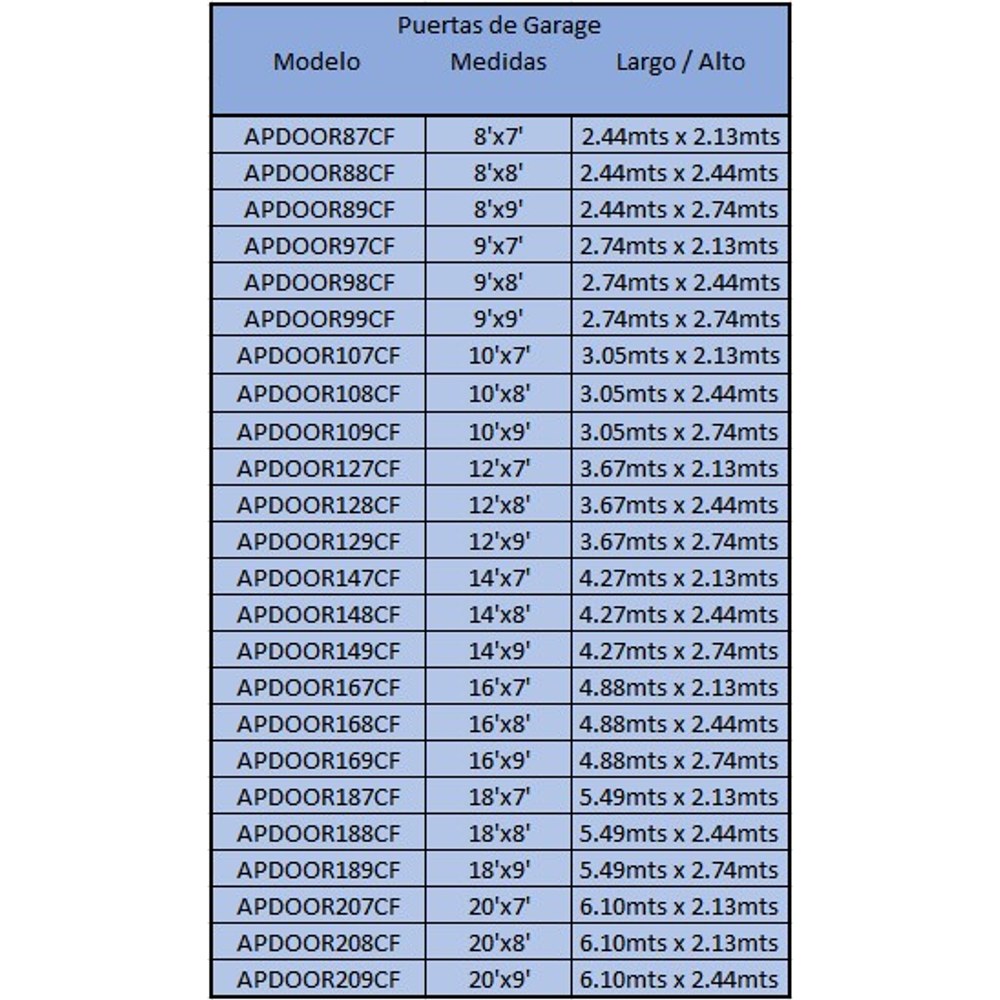 Puertas de Garage

| Modelo | Medidas | Largo / Alto |
|---|---|---|
| APDOOR87CF | 8'x7' | 2.44mts x 2.13mts |
| APDOOR88CF | 8'x8' | 2.44mts x 2.44mts |
| APDOOR89CF | 8'x9' | 2.44mts x 2.74mts |
| APDOOR97CF | 9'x7' | 2.74mts x 2.13mts |
| APDOOR98CF | 9'x8' | 2.74mts x 2.44mts |
| APDOOR99CF | 9'x9' | 2.74mts x 2.74mts |
| APDOOR107CF | 10'x7' | 3.05mts x 2.13mts |
| APDOOR108CF | 10'x8' | 3.05mts x 2.44mts |
| APDOOR109CF | 10'x9' | 3.05mts x 2.74mts |
| APDOOR127CF | 12'x7' | 3.67mts x 2.13mts |
| APDOOR128CF | 12'x8' | 3.67mts x 2.44mts |
| APDOOR129CF | 12'x9' | 3.67mts x 2.74mts |
| APDOOR147CF | 14'x7' | 4.27mts x 2.13mts |
| APDOOR148CF | 14'x8' | 4.27mts x 2.44mts |
| APDOOR149CF | 14'x9' | 4.27mts x 2.74mts |
| APDOOR167CF | 16'x7' | 4.88mts x 2.13mts |
| APDOOR168CF | 16'x8' | 4.88mts x 2.44mts |
| APDOOR169CF | 16'x9' | 4.88mts x 2.74mts |
| APDOOR187CF | 18'x7' | 5.49mts x 2.13mts |
| APDOOR188CF | 18'x8' | 5.49mts x 2.44mts |
| APDOOR189CF | 18'x9' | 5.49mts x 2.74mts |
| APDOOR207CF | 20'x7' | 6.10mts x 2.13mts |
| APDOOR208CF | 20'x8' | 6.10mts x 2.13mts |
| APDOOR209CF | 20'x9' | 6.10mts x 2.44mts |